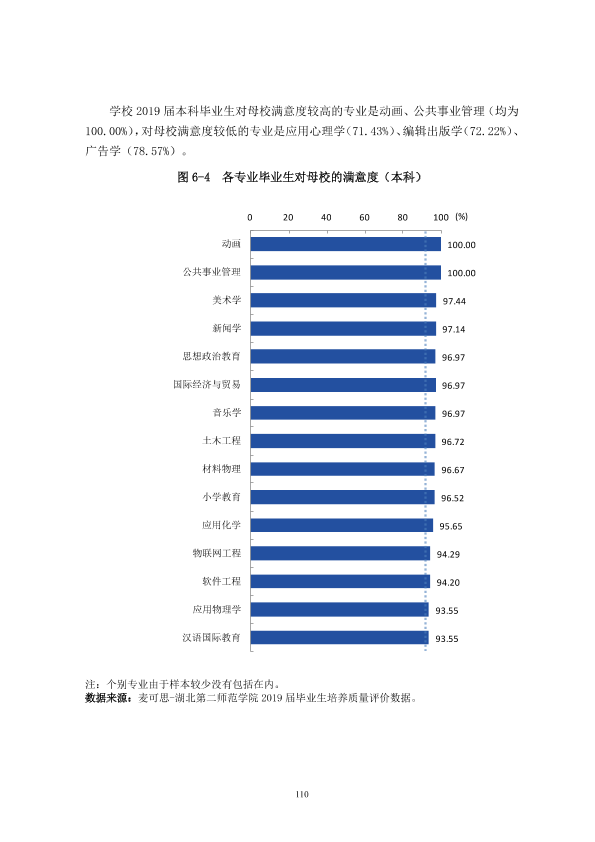 学校2019届本科毕业生对母校满意度较高的专业是动画、公共事业管理（均为100.00%），对母校满意度较低的专业是应用心理学（71.43%）、编辑出版学（72.22%）、广告学（78.57%）。

图6-4 各专业毕业生对母校的满意度（本科）

0
20
40
60
80
100 (%)

动画 100.00
公共事业管理 100.00
美术学 97.44
新闻学 97.14
思想政治教育 96.97
国际经济与贸易 96.97
音乐学 96.97
土木工程 96.72
材料物理 96.67
小学教育 96.52
应用化学 95.65
物联网工程 94.29
软件工程 94.20
应用物理学 93.55
汉语国际教育 93.55

注：个别专业由于样本较少没有包括在内。
数据来源：麦可思-湖北第二师范学院2019届毕业生培养质量评价数据。

110